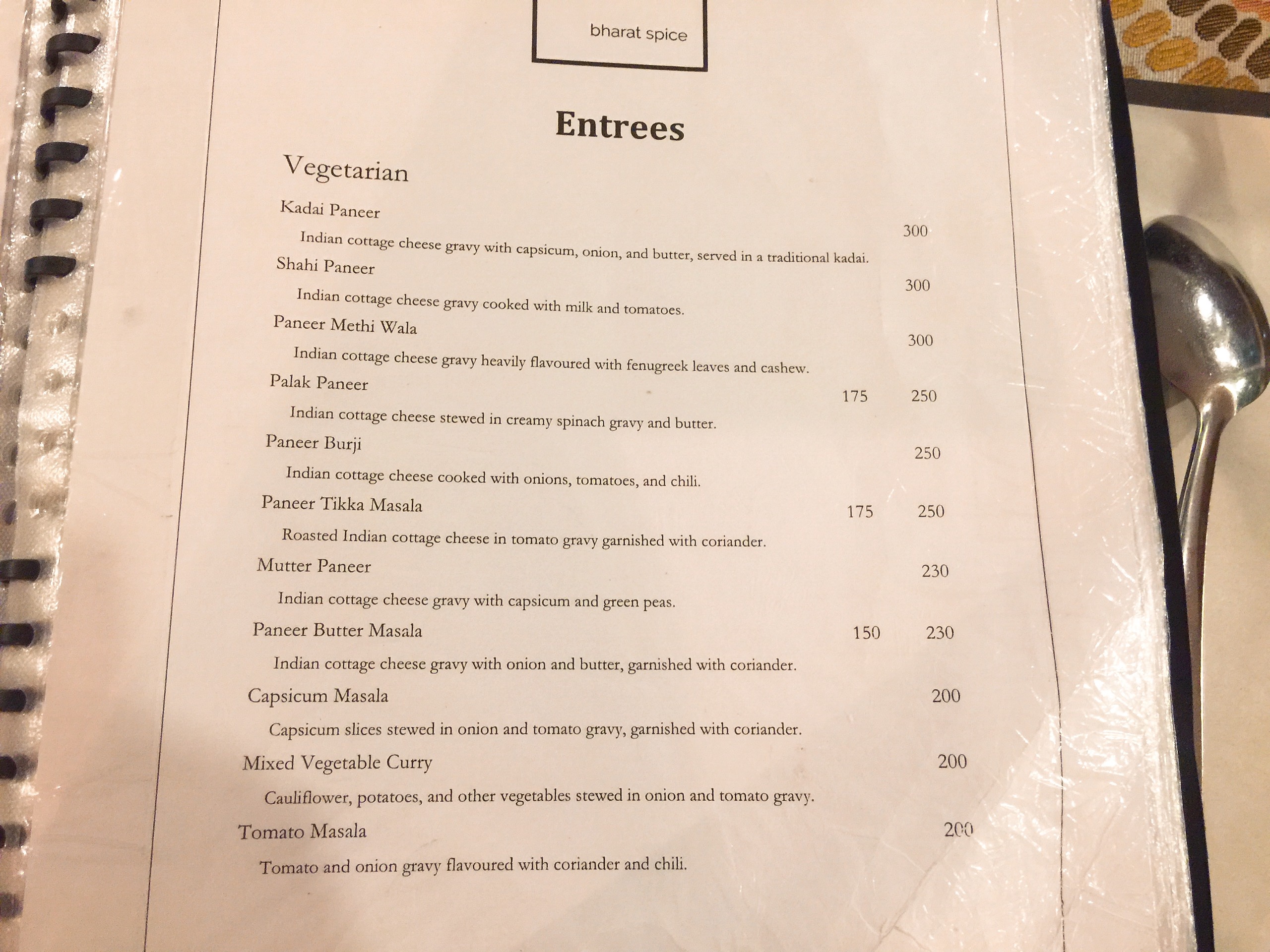 bharat spice

Entrees

Vegetarian

Kadai Paneer
300
Indian cottage cheese gravy with capsicum, onion, and butter, served in a traditional kadai.

Shahi Paneer
300
Indian cottage cheese gravy cooked with milk and tomatoes.

Paneer Methi Wala
300
Indian cottage cheese gravy heavily flavoured with fenugreek leaves and cashew.

Palak Paneer
175 250
Indian cottage cheese stewed in creamy spinach gravy and butter.

Paneer Burji
250
Indian cottage cheese cooked with onions, tomatoes, and chili.

Paneer Tikka Masala
175 250
Roasted Indian cottage cheese in tomato gravy garnished with coriander.

Mutter Paneer
230
Indian cottage cheese gravy with capsicum and green peas.

Paneer Butter Masala
150 230
Indian cottage cheese gravy with onion and butter, garnished with coriander.

Capsicum Masala
200
Capsicum slices stewed in onion and tomato gravy, garnished with coriander.

Mixed Vegetable Curry
200
Cauliflower, potatoes, and other vegetables stewed in onion and tomato gravy.

Tomato Masala
200
Tomato and onion gravy flavoured with coriander and chili.